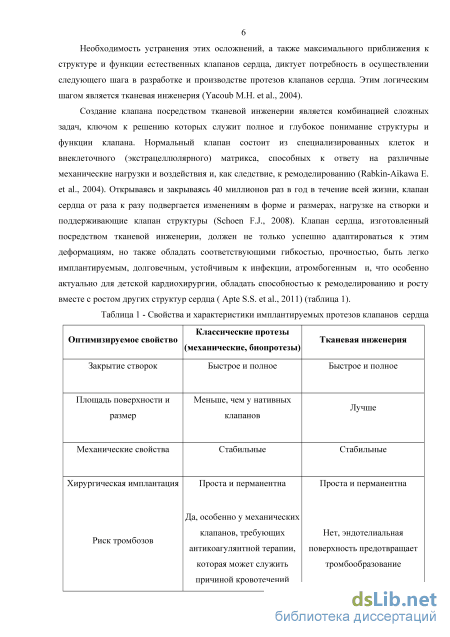 6

Необходимость устранения этих осложнений, а также максимального приближения к структуре и функции естественных клапанов сердца, диктует потребность в осуществлении следующего шага в разработке и производстве протезов клапанов сердца. Этим логическим шагом является тканевая инженерия (Yacoub M.H. et al., 2004).

Создание клапана посредством тканевой инженерии является комбинацией сложных задач, ключом к решению которых служит полное и глубокое понимание структуры и функции клапана. Нормальный клапан состоит из специализированных клеток и внеклеточного (экстрацеллюлярного) матрикса, способных к ответу на различные механические нагрузки и воздействия и, как следствие, к ремоделированию (Rabkin-Aikawa E. et al., 2004). Открываясь и закрываясь 40 миллионов раз в год в течение всей жизни, клапан сердца от раза к разу подвергается изменениям в форме и размерах, нагрузке на створки и поддерживающие клапан структуры (Schoen F.J., 2008). Клапан сердца, изготовленный посредством тканевой инженерии, должен не только успешно адаптироваться к этим деформациям, но также обладать соответствующими гибкостью, прочностью, быть легко имплантируемым, долговечным, устойчивым к инфекции, атромбогенным и, что особенно актуально для детской кардиохирургии, обладать способностью к ремоделированию и росту вместе с ростом других структур сердца ( Apte S.S. et al., 2011) (таблица 1).

Таблица 1 - Свойства и характеристики имплантируемых протезов клапанов сердца

| Оптимизируемое свойство | Классические протезы (механические, биопротезы) | Тканевая инженерия |
|---|---|---|
| Закрытие створок | Быстрое и полное | Быстрое и полное |
| Площадь поверхности и размер | Меньше, чем у нативных клапанов | Лучше |
| Механические свойства | Стабильные | Стабильные |
| Хирургическая имплантация | Проста и перманентна | Проста и перманентна |
| Риск тромбозов | Да, особенно у механических клапанов, требующих антикоагулянтной терапии, которая может служить причиной кровотечений | Нет, эндотелиальная поверхность предотвращает тромбообразование |

dsLib.net
библиотека диссертаций